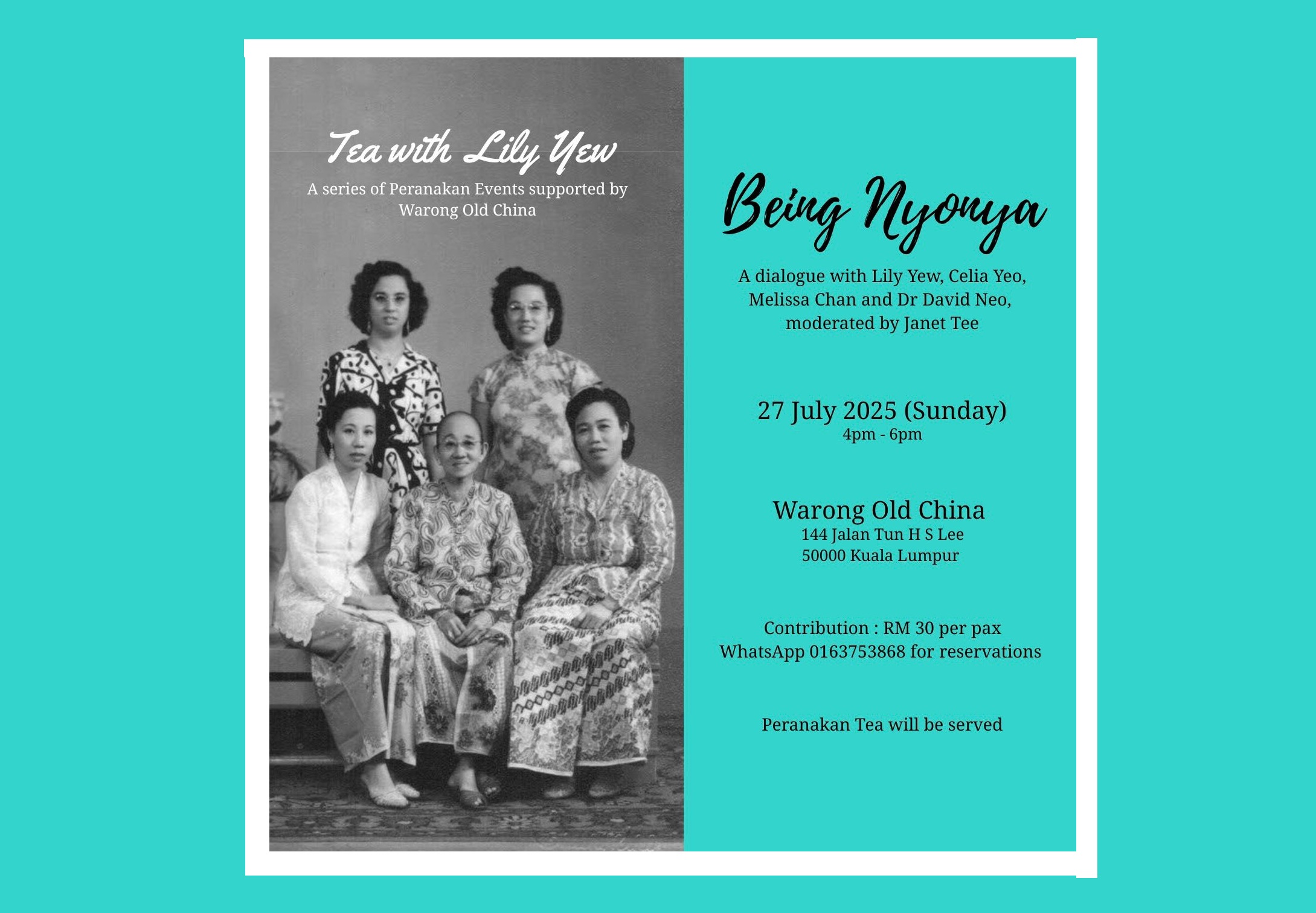 Tea with Lily Yew

A series of Peranakan Events supported by Warong Old China

Being Nyonya

A dialogue with Lily Yew, Celia Yeo, Melissa Chan and Dr David Neo, moderated by Janet Tee

27 July 2025 (Sunday)
4pm - 6pm

Warong Old China
144 Jalan Tun H S Lee
50000 Kuala Lumpur

Contribution : RM 30 per pax
WhatsApp 0163753868 for reservations

Peranakan Tea will be served